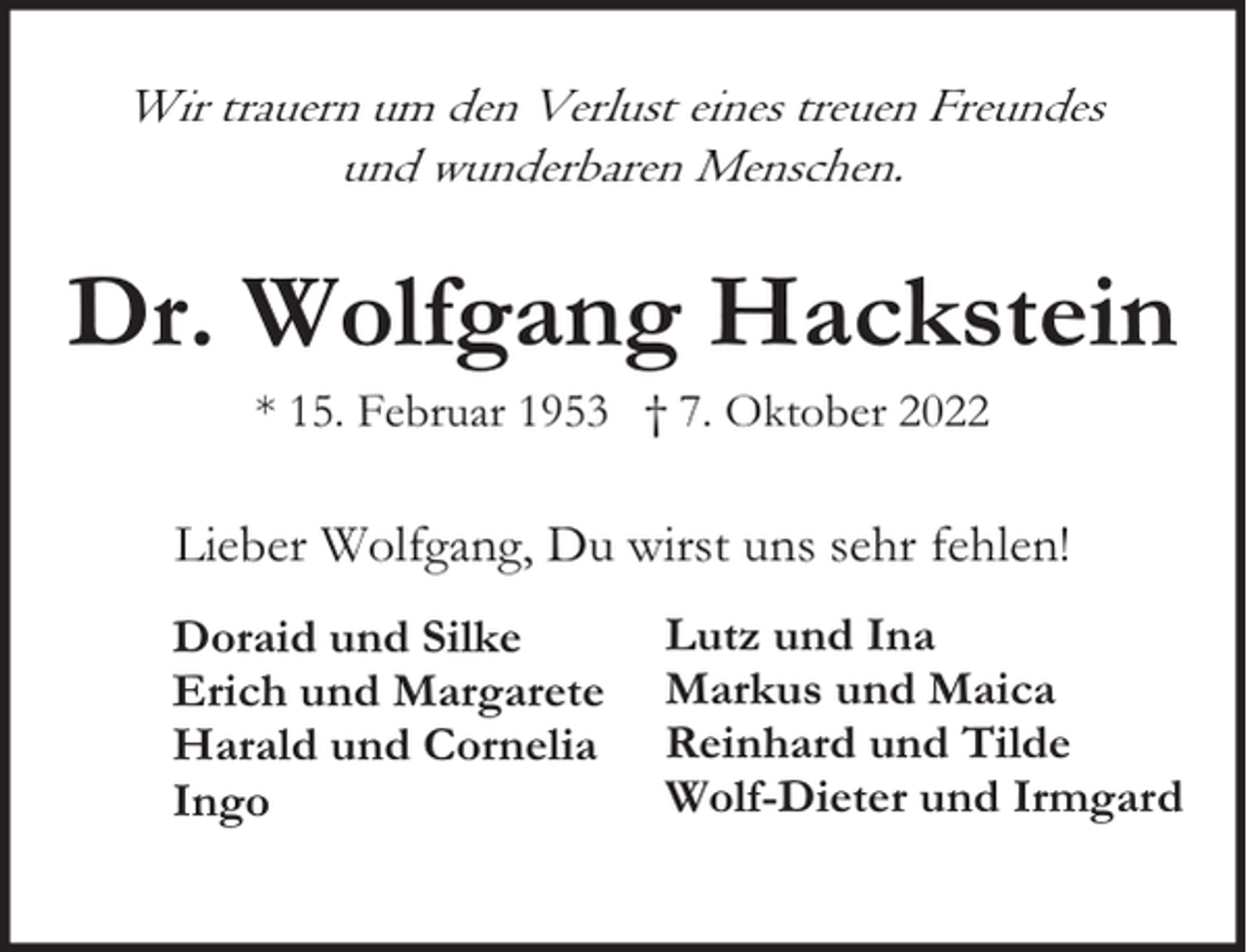 Wir trauern um den Verlust eines treuen Freundes und wunderbaren Menschen.

Dr. Wolfgang Hackstein

* 15. Februar 1953 † 7. Oktober 2022

Lieber Wolfgang, Du wirst uns sehr fehlen!

Doraid und Silke
Erich und Margarete
Harald und Cornelia
Ingo

Lutz und Ina
Markus und Maica
Reinhard und Tilde
Wolf-Dieter und Irmgard